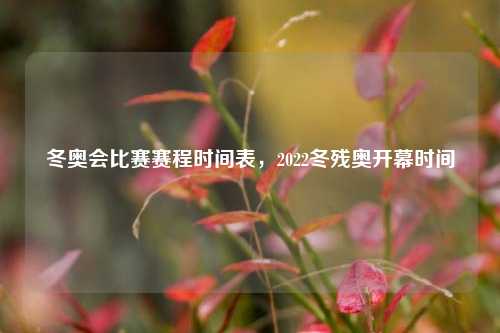 冬奥会比赛赛程时间表，2022冬残奥开幕时间